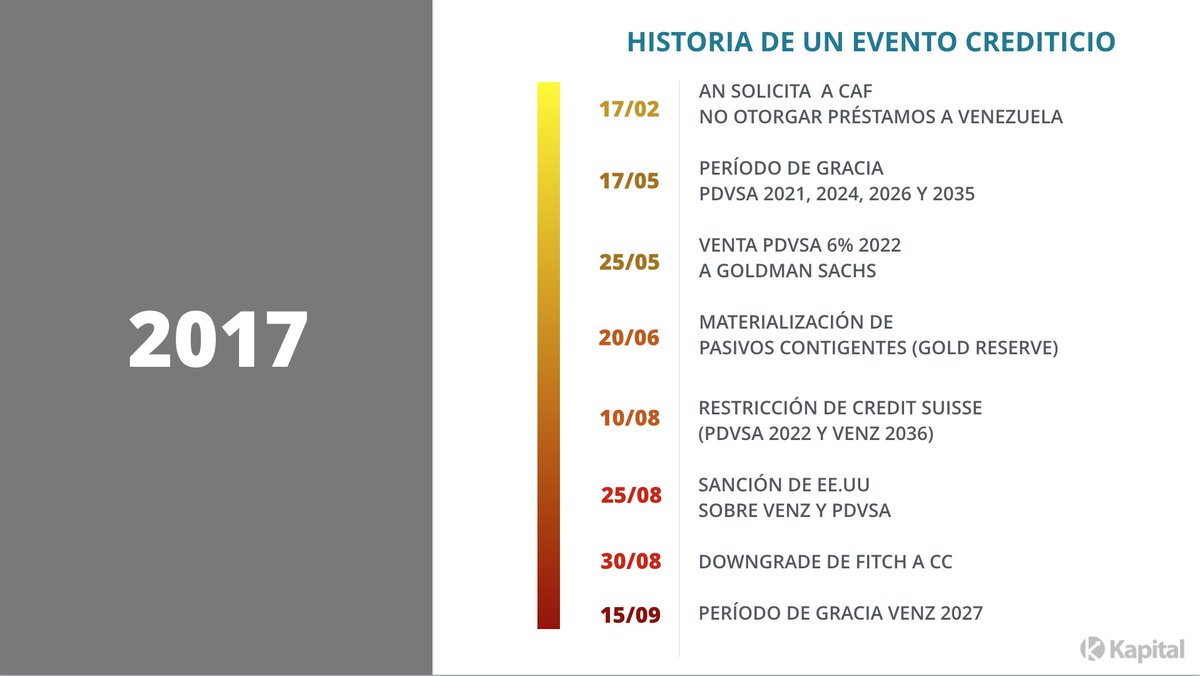 2017

HISTORIA DE UN EVENTO CREDITICIO

17/02 AN SOLICITA A CAF NO OTORGAR PRÉSTAMOS A VENEZUELA

17/05 PERÍODO DE GRACIA PDVSA 2021, 2024, 2026 Y 2035

25/05 VENTA PDVSA 6% 2022 A GOLDMAN SACHS

20/06 MATERIALIZACIÓN DE PASIVOS CONTIGENTES (GOLD RESERVE)

10/08 RESTRICCIÓN DE CREDIT SUISSE (PDVSA 2022 Y VENZ 2036)

25/08 SANCIÓN DE EE.UU SOBRE VENZ Y PDVSA

30/08 DOWNGRADE DE FITCH A CC

15/09 PERÍODO DE GRACIA VENZ 2027

Kapital